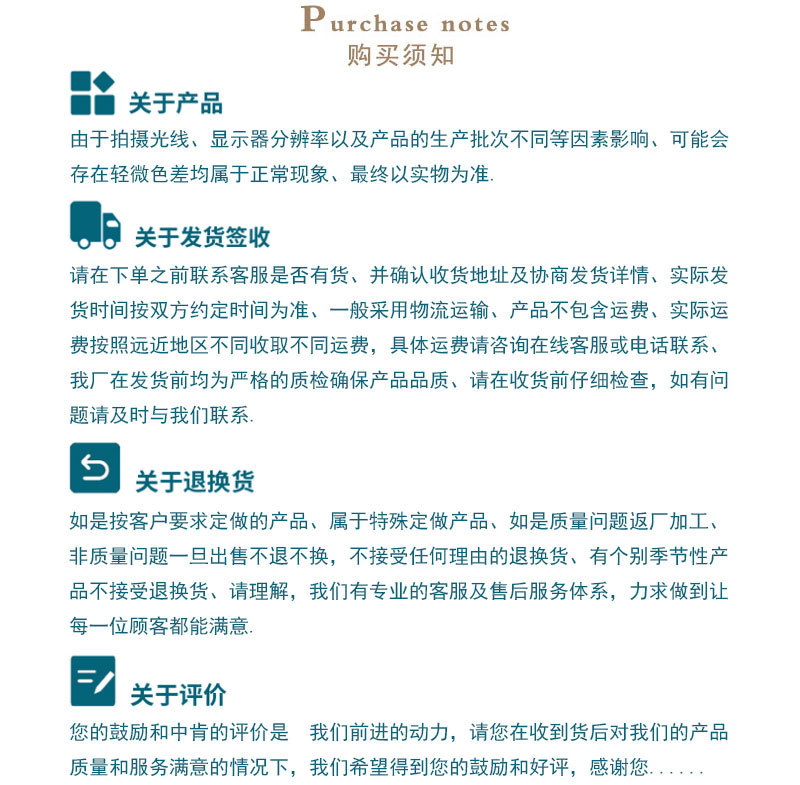 Purchase notes
购买须知

关于产品
由于拍摄光线、显示器分辨率以及产品的生产批次不同等因素影响、可能会存在轻微色差均属于正常现象、最终以实物为准.

关于发货签收
请在下单之前联系客服是否有货、并确认收货地址及协商发货详情、实际发货时间按双方约定时间为准、一般采用物流运输、产品不包含运费、实际运费按照远近地区不同收取不同运费，具体运费请咨询在线客服或电话联系、我厂在发货前均为严格的质检确保产品品质、请在收货前仔细检查，如有问题请及时与我们联系.

关于退换货
如是按客户要求定做的产品、属于特殊定做产品、如是质量问题返厂加工、非质量问题一旦出售不退不换，不接受任何理由的退换货、有个别季节性产品不接受退换货、请理解，我们有专业的客服及售后服务体系，力求做到让每一位顾客都能满意.

关于评价
您的鼓励和中肯的评价是 我们前进的动力，请您在收到货后对我们的产品质量和服务满意的情况下，我们希望得到您的鼓励和好评，感谢您......